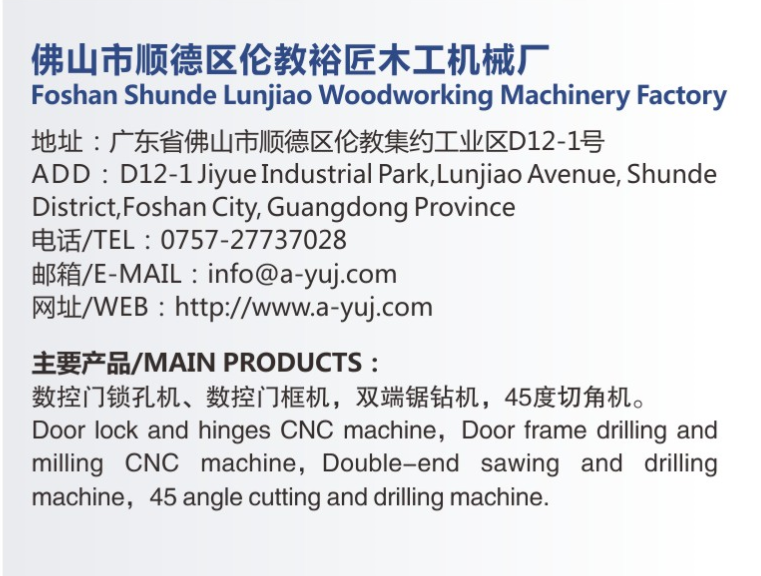 佛山市顺德区伦教裕匠木工机械厂
Foshan Shunde Lunjiao Woodworking Machinery Factory

地址：广东省佛山市顺德区伦教集约工业区D12-1号
ADD：D12-1 Jiyue Industrial Park,Lunjiao Avenue, Shunde District,Foshan City, Guangdong Province
电话/TEL：0757-27737028
邮箱/E-MAIL：info@a-yuj.com
网址/WEB：http://www.a-yuj.com

主要产品/MAIN PRODUCTS：
数控门锁孔机、数控门框机，双端锯钻机，45度切角机。
Door lock and hinges CNC machine，Door frame drilling and milling CNC machine，Double-end sawing and drilling machine，45 angle cutting and drilling machine.